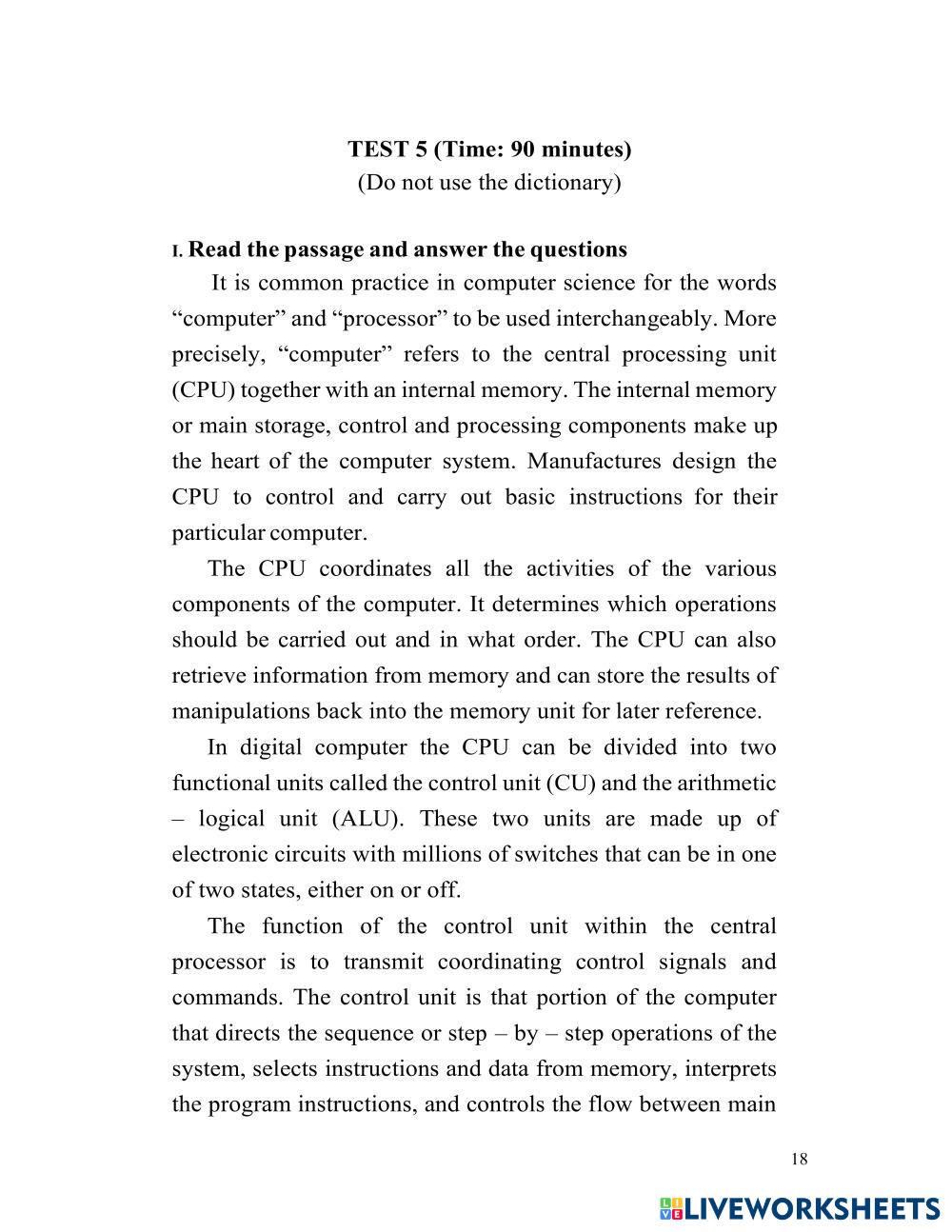 TEST 5 (Time: 90 minutes)
(Do not use the dictionary)

I. Read the passage and answer the questions

It is common practice in computer science for the words “computer” and “processor” to be used interchangeably. More precisely, “computer” refers to the central processing unit (CPU) together with an internal memory. The internal memory or main storage, control and processing components make up the heart of the computer system. Manufactures design the CPU to control and carry out basic instructions for their particular computer.

The CPU coordinates all the activities of the various components of the computer. It determines which operations should be carried out and in what order. The CPU can also retrieve information from memory and can store the results of manipulations back into the memory unit for later reference.

In digital computer the CPU can be divided into two functional units called the control unit (CU) and the arithmetic – logical unit (ALU). These two units are made up of electronic circuits with millions of switches that can be in one of two states, either on or off.

The function of the control unit within the central processor is to transmit coordinating control signals and commands. The control unit is that portion of the computer that directs the sequence or step – by – step operations of the system, selects instructions and data from memory, interprets the program instructions, and controls the flow between main

18

LIVEWORKSHEETS